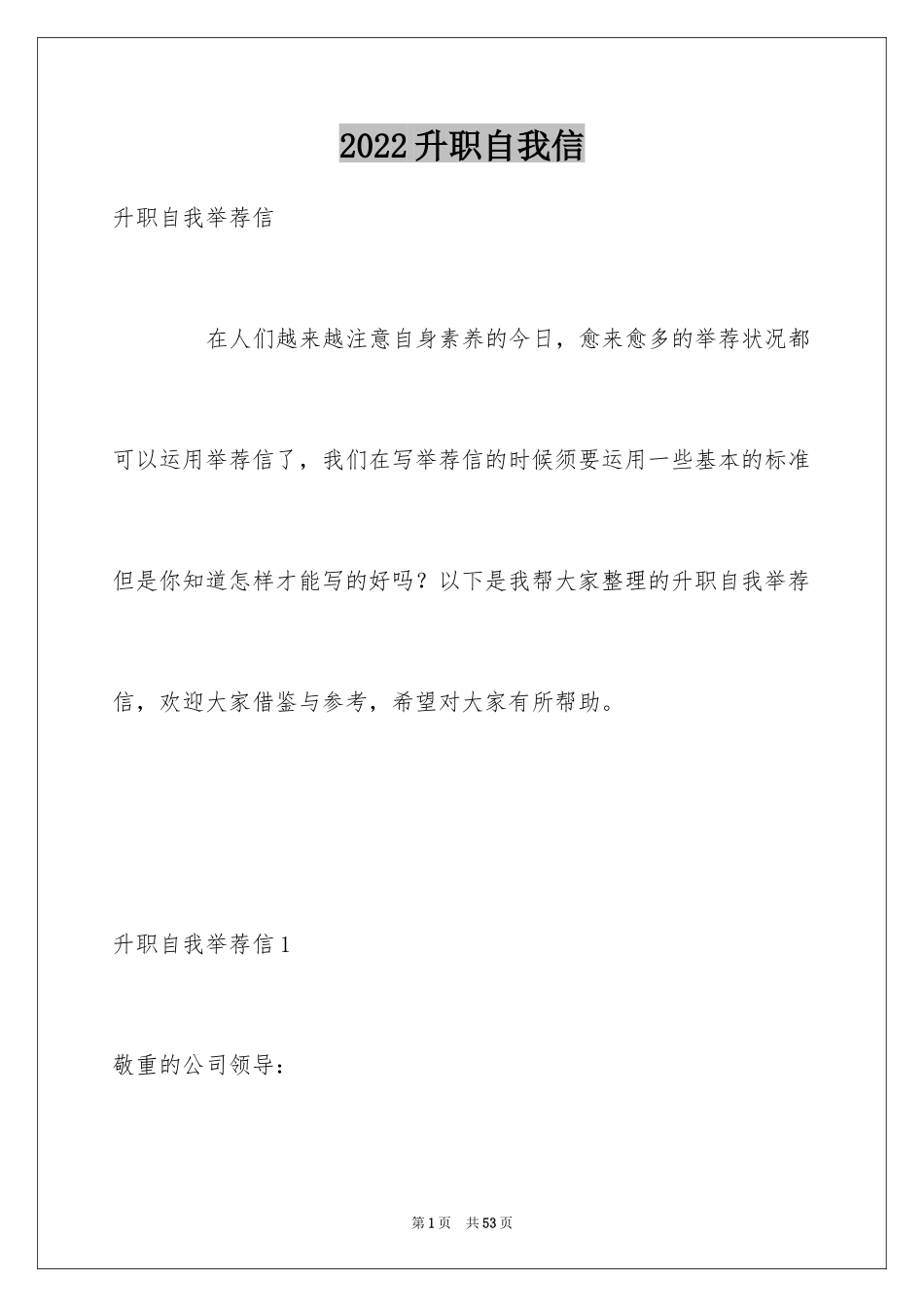 2022升职自我信

升职自我举荐信

在人们越来越注意自身素养的今日，愈来愈多的举荐状况都可以运用举荐信了，我们在写举荐信的时候须要运用一些基本的标准但是你知道怎样才能写的好吗？以下是我帮大家整理的升职自我举荐信，欢迎大家借鉴与参考，希望对大家有所帮助。

升职自我举荐信1

敬重的公司领导：

第1页 共53页